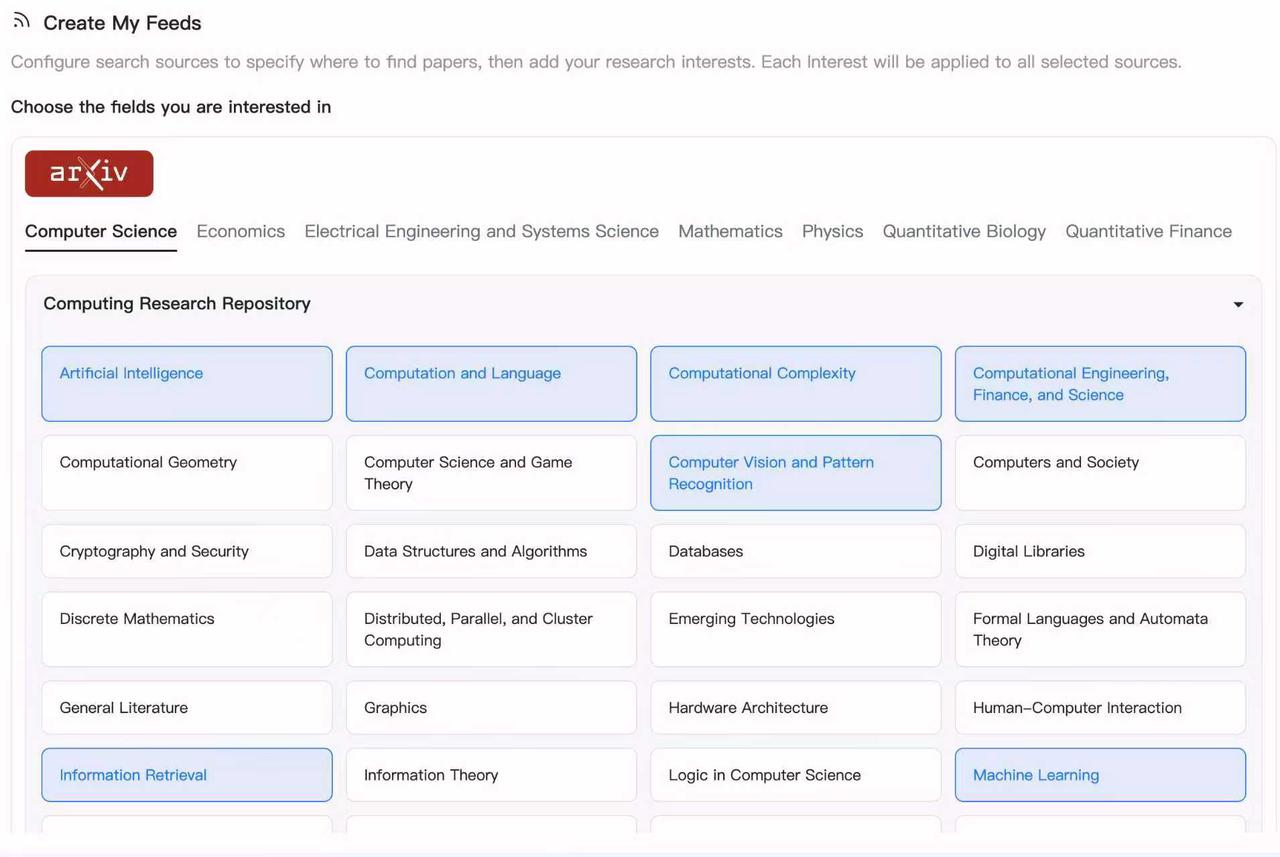 Create My Feeds

Configure search sources to specify where to find papers, then add your research interests. Each Interest will be applied to all selected sources.

Choose the fields you are interested in

arXiv

Computer Science Economics Electrical Engineering and Systems Science Mathematics Physics Quantitative Biology Quantitative Finance

Computing Research Repository

Artificial Intelligence
Computation and Language
Computational Complexity
Computational Engineering, Finance, and Science
Computational Geometry
Computer Science and Game Theory
Computer Vision and Pattern Recognition
Computers and Society
Cryptography and Security
Data Structures and Algorithms
Databases
Digital Libraries
Discrete Mathematics
Distributed, Parallel, and Cluster Computing
Emerging Technologies
Formal Languages and Automata Theory
General Literature
Graphics
Hardware Architecture
Human–Computer Interaction
Information Retrieval
Information Theory
Logic in Computer Science
Machine Learning